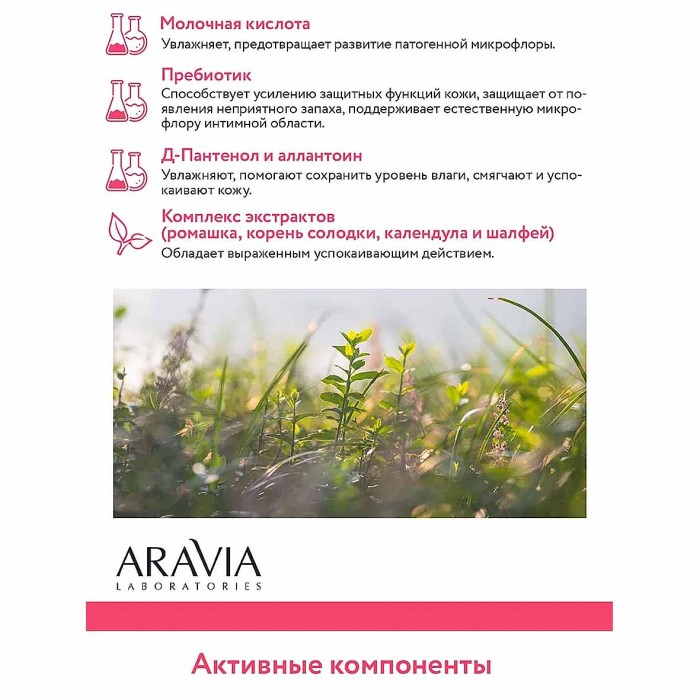 Молочная кислота
Увлажняет, предотвращает развитие патогенной микрофлоры.

Пребиотик
Способствует усилению защитных функций кожи, защищает от появления неприятного запаха, поддерживает естественную микрофлору интимной области.

Д-Пантенол и аллантоин
Увлажняют, помогают сохранить уровень влаги, смягчают и успокаивают кожу.

Комплекс экстрактов (ромашка, корень солодки, календула и шалфей)
Обладает выраженным успокаивающим действием.

ARAVIA
LABORATORIES

Активные компоненты